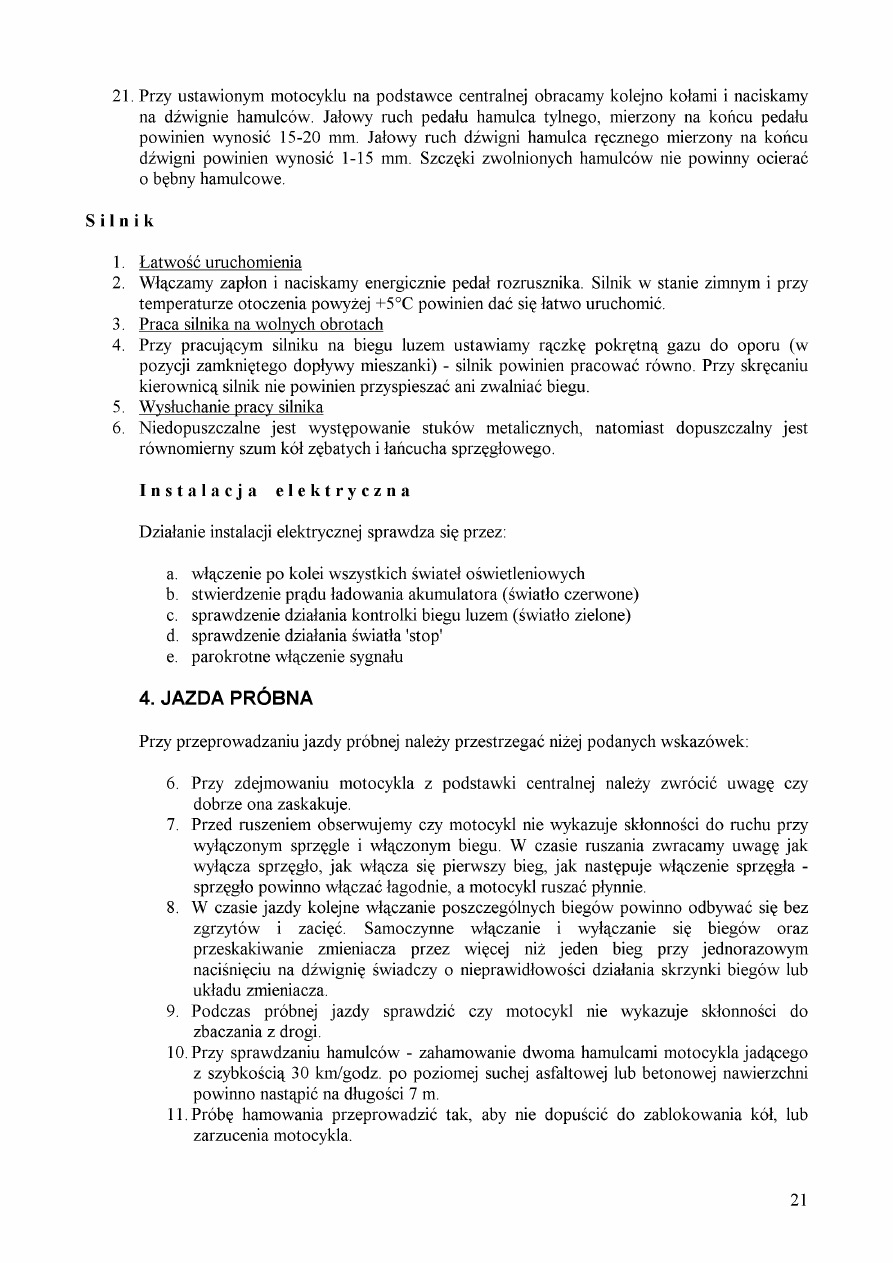 21. Przy ustawionym motocyklu na podstawce centralnej obracamy kolejno kołami i naciskamy na dźwignie hamulców. Jałowy ruch pedału hamulca tylnego, mierzony na końcu pedału powinien wynosić 15-20 mm. Jałowy ruch dźwigni hamulca ręcznego mierzony na końcu dźwigni powinien wynosić 1-15 mm. Szczęki zwolnionych hamulców nie powinny ocierać o bębny hamulcowe.

Silnik

1. Łatwość uruchomienia
2. Włączamy zapłon i naciskamy energicznie pedał rozrusznika. Silnik w stanie zimnym i przy temperaturze otoczenia powyżej +5°C powinien dać się łatwo uruchomić.
3. Praca silnika na wolnych obrotach
4. Przy pracującym silniku na biegu luzem ustawiamy rączkę pokrętną gazu do oporu (w pozycji zamkniętego dopływy mieszanki) - silnik powinien pracować równo. Przy skręcaniu kierownicą silnik nie powinien przyspieszać ani zwalniać biegu.
5. Wysłuchanie pracy silnika
6. Niedopuszczalne jest występowanie stuków metalicznych, natomiast dopuszczalny jest równomierny szum kół zębatych i łańcucha sprzęgłowego.

Instalacja elektryczna

Działanie instalacji elektrycznej sprawdza się przez:

a. włączenie po kolei wszystkich świateł oświetleniowych
b. stwierdzenie prądu ładowania akumulatora (światło czerwone)
c. sprawdzenie działania kontrolki biegu luzem (światło zielone)
d. sprawdzenie działania światła 'stop'
e. parokrotne włączenie sygnału

4. JAZDA PRÓBNA

Przy przeprowadzaniu jazdy próbnej należy przestrzegać niżej podanych wskazówek:

6. Przy zdejmowaniu motocykla z podstawki centralnej należy zwrócić uwagę czy dobrze ona zaskakuje.
7. Przed ruszeniem obserwujemy czy motocykl nie wykazuje skłonności do ruchu przy wyłączonym sprzęgle i włączonym biegu. W czasie ruszania zwracamy uwagę jak wyłącza sprzęgło, jak włącza się pierwszy bieg, jak następuje włączenie sprzęgła - sprzęgło powinno włączać łagodnie, a motocykl ruszać płynnie.
8. W czasie jazdy kolejne włączanie poszczególnych biegów powinno odbywać się bez zgrzytów i zacięć. Samoczynne włączanie i wyłączanie się biegów oraz przeskakiwanie zmieniacza przez więcej niż jeden bieg przy jednorazowym naciśnięciu na dźwignię świadczy o nieprawidłowości działania skrzynki biegów lub układu zmieniacza.
9. Podczas próbnej jazdy sprawdzić czy motocykl nie wykazuje skłonności do zbaczania z drogi.
10. Przy sprawdzaniu hamulców - zahamowanie dwoma hamulcami motocykla jadącego z szybkością 30 km/godz. po poziomej suchej asfaltowej lub betonowej nawierzchni powinno nastąpić na długości 7 m.
11. Próbę hamowania przeprowadzić tak, aby nie dopuścić do zablokowania kół, lub zarzucenia motocykla.

21